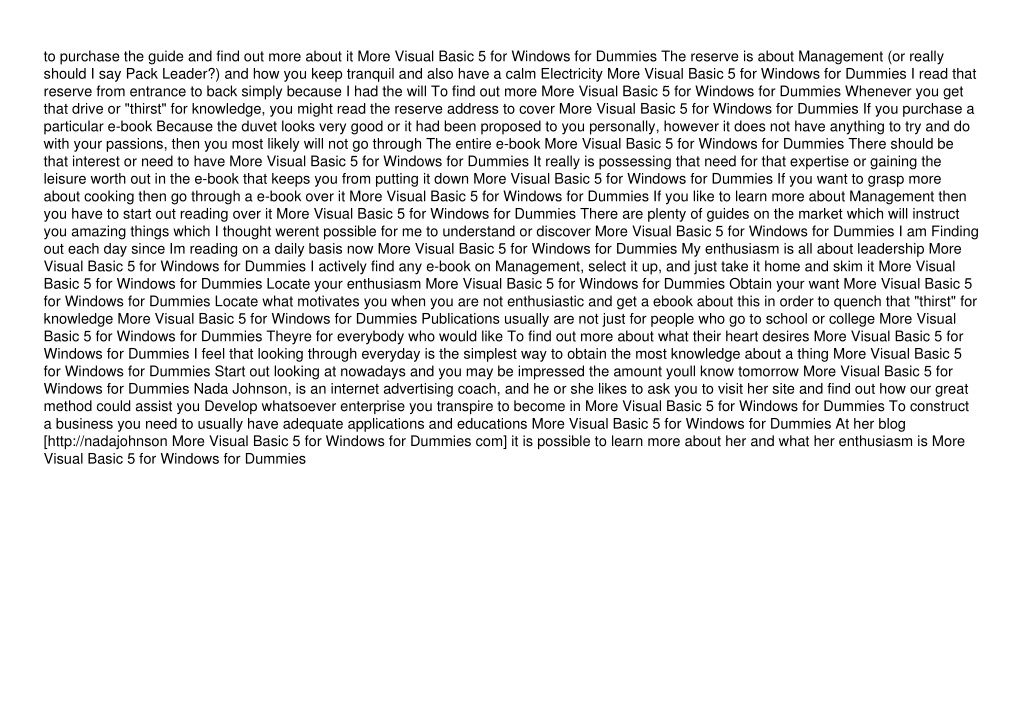 to purchase the guide and find out more about it More Visual Basic 5 for Windows for Dummies The reserve is about Management (or really should I say Pack Leader?) and how you keep tranquil and also have a calm Electricity More Visual Basic 5 for Windows for Dummies I read that reserve from entrance to back simply because I had the will To find out more More Visual Basic 5 for Windows for Dummies Whenever you get that drive or "thirst" for knowledge, you might read the reserve address to cover More Visual Basic 5 for Windows for Dummies If you purchase a particular e-book Because the duvet looks very good or it had been proposed to you personally, however it does not have anything to try and do with your passions, then you most likely will not go through The entire e-book More Visual Basic 5 for Windows for Dummies There should be that interest or need to have More Visual Basic 5 for Windows for Dummies It really is possessing that need for that expertise or gaining the leisure worth out in the e-book that keeps you from putting it down More Visual Basic 5 for Windows for Dummies If you want to grasp more about cooking then go through a e-book over it More Visual Basic 5 for Windows for Dummies If you like to learn more about Management then you have to start out reading over it More Visual Basic 5 for Windows for Dummies There are plenty of guides on the market which will instruct you amazing things which I thought werent possible for me to understand or discover More Visual Basic 5 for Windows for Dummies I am Finding out each day since Im reading on a daily basis now More Visual Basic 5 for Windows for Dummies My enthusiasm is all about leadership More Visual Basic 5 for Windows for Dummies I actively find any e-book on Management, select it up, and just take it home and skim it More Visual Basic 5 for Windows for Dummies Locate your enthusiasm More Visual Basic 5 for Windows for Dummies Obtain your want More Visual Basic 5 for Windows for Dummies Locate what motivates you when you are not enthusiastic and get a ebook about this in order to quench that "thirst" for knowledge More Visual Basic 5 for Windows for Dummies Publications usually are not just for people who go to school or college More Visual Basic 5 for Windows for Dummies Theyre for everybody who would like To find out more about what their heart desires More Visual Basic 5 for Windows for Dummies I feel that looking through everyday is the simplest way to obtain the most knowledge about a thing More Visual Basic 5 for Windows for Dummies Start out looking at nowadays and you may be impressed the amount youll know tomorrow More Visual Basic 5 for Windows for Dummies Nada Johnson, is an internet advertising coach, and he or she likes to ask you to visit her site and find out how our great method could assist you Develop whatsoever enterprise you transpire to become in More Visual Basic 5 for Windows for Dummies To construct a business you need to usually have adequate applications and educations More Visual Basic 5 for Windows for Dummies At her blog [http://nadajohnson More Visual Basic 5 for Windows for Dummies com] it is possible to learn more about her and what her enthusiasm is More Visual Basic 5 for Windows for Dummies